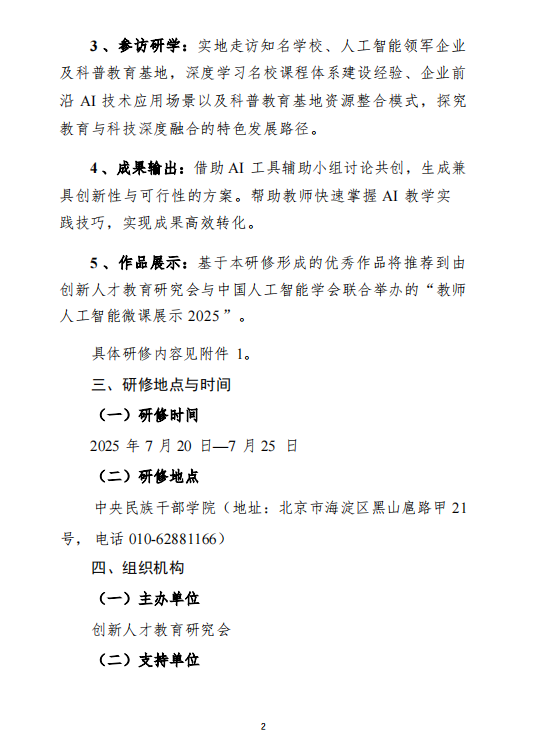 3、参访研学：实地走访知名学校、人工智能领军企业及科普教育基地，深度学习名校课程体系建设经验、企业前沿 AI 技术应用场景以及科普教育基地资源整合模式，探究教育与科技深度融合的特色发展路径。

4、成果输出：借助 AI 工具辅助小组讨论共创，生成兼具创新性与可行性的方案。帮助教师快速掌握 AI 教学实践技巧，实现成果高效转化。

5、作品展示：基于本研修形成的优秀作品将推荐到由创新人才教育研究会与中国人工智能学会联合举办的“教师人工智能微课展示 2025”。

具体研修内容见附件 1。

三、研修地点与时间

（一）研修时间

2025 年 7 月 20 日—7 月 25 日

（二）研修地点

中央民族干部学院（地址：北京市海淀区黑山扈路甲 21 号，电话 010-62881166）

四、组织机构

（一）主办单位

创新人才教育研究会

（二）支持单位

2